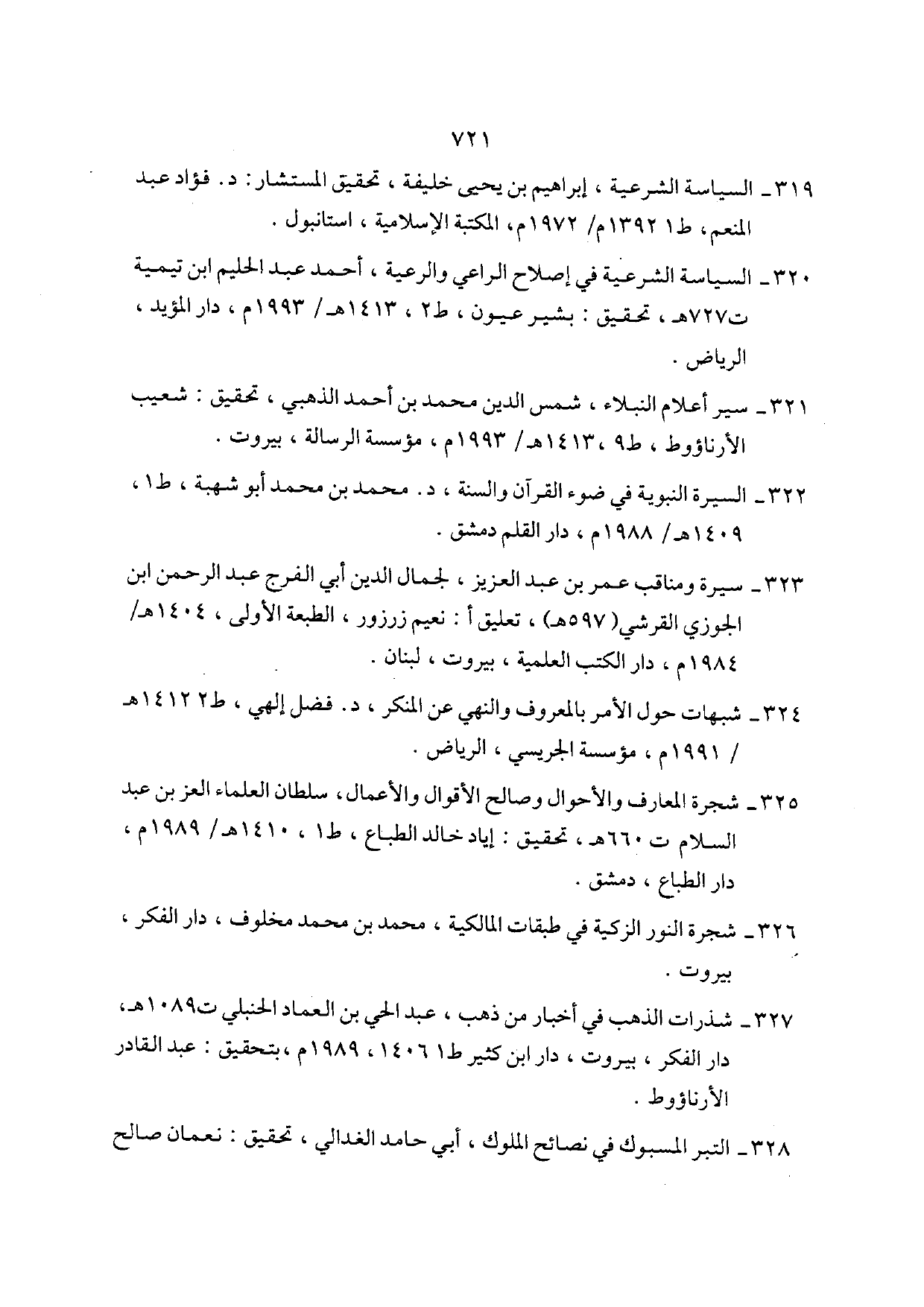 ٧٢١

٣١٩ ـ السياسة الشرعية ، إبراهيم بن يحيى خليفة ، تحقيق المستشار : د. فؤاد عبد المنعم، ط١ ١٣٩٢م/ ١٩٧٢م، المكتبة الإسلامية ، استانبول .

٣٢٠ ـ السياسة الشرعية في إصلاح الراعي والرعية ، أحمد عبد الحليم ابن تيمية ت٧٢٧هـ ، تحقيق : بشير عيون ، ط٢ ، ١٤١٣هـ/ ١٩٩٣م ، دار المؤيد ، الرياض .

٣٢١ ـ سير أعلام النبلاء ، شمس الدين محمد بن أحمد الذهبي ، تحقيق : شعيب الأرناؤوط ، ط٩ ،١٤١٣هـ/ ١٩٩٣م ، مؤسسة الرسالة ، بيروت .

٣٢٢ ـ السيرة النبوية في ضوء القرآن والسنة ، د. محمد بن محمد أبو شهبة ، ط١ ، ١٤٠٩هـ/ ١٩٨٨م ، دار القلم دمشق .

٣٢٣ ـ سيرة ومناقب عمر بن عبد العزيز ، لجمال الدين أبي الفرج عبد الرحمن ابن الجوزي القرشي( ٥٩٧هـ) ، تعليق أ : نعيم زرزور ، الطبعة الأولى ، ١٤٠٤هـ/ ١٩٨٤م ، دار الكتب العلمية ، بيروت ، لبنان .

٣٢٤ ـ شبهات حول الأمر بالمعروف والنهي عن المنكر ، د. فضل إلهي ، ط٢ ١٤١٢هـ / ١٩٩١م ، مؤسسة الجريسي ، الرياض .

٣٢٥ ـ شجرة المعارف والأحوال وصالح الأقوال والأعمال، سلطان العلماء العز بن عبد السلام ت ٦٦٠هـ ، تحقيق : إياد خالد الطباع ، ط١ ، ١٤١٠هـ/ ١٩٨٩م ، دار الطباع ، دمشق .

٣٢٦ ـ شجرة النور الزكية في طبقات المالكية ، محمد بن محمد مخلوف ، دار الفكر ، بيروت .

٣٢٧ ـ شذرات الذهب في أخبار من ذهب ، عبد الحي بن العماد الحنبلي ت١٠٨٩هـ، دار الفكر ، بيروت ، دار ابن كثير ط١ ١٤٠٦ ، ١٩٨٩م ،بتحقيق : عبد القادر الأرناؤوط .

٣٢٨ ـ التبر المسبوك في نصائح الملوك ، أبي حامد الغدالي ، تحقيق : نعمان صالح